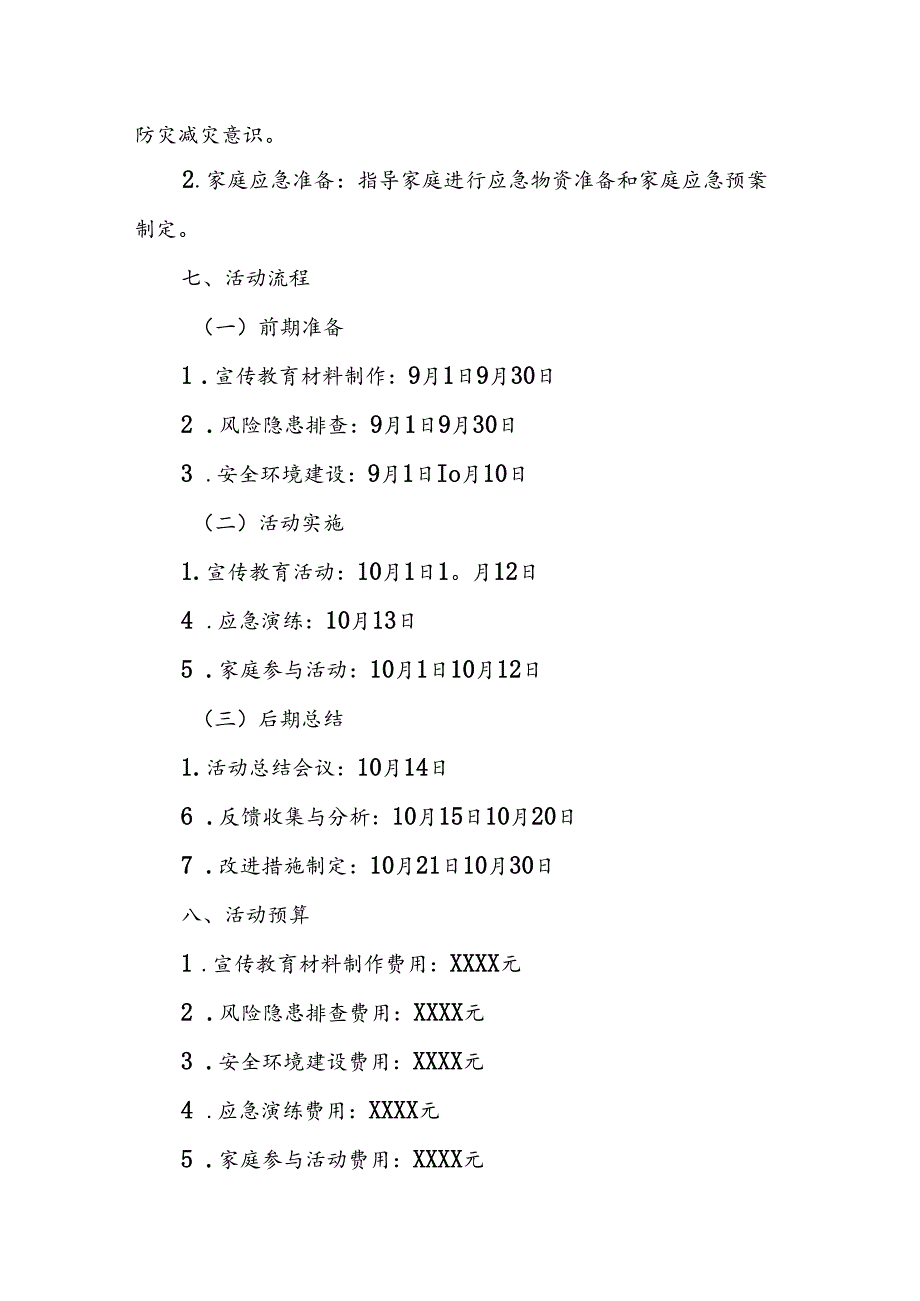 防灾减灾意识。

2.家庭应急准备：指导家庭进行应急物资准备和家庭应急预案制定。

七、活动流程

（一）前期准备

1．宣传教育材料制作：9月1日9月30日

2．风险隐患排查：9月1日9月30日

3．安全环境建设：9月1日Io月10日

（二）活动实施

1.宣传教育活动：10月1日1。月12日

4．应急演练：10月13日

5．家庭参与活动：10月1日10月12日

（三）后期总结

1.活动总结会议：10月14日

6．反馈收集与分析：10月15日10月20日

7．改进措施制定：10月21日10月30日

八、活动预算

1．宣传教育材料制作费用：XXXX元

2．风险隐患排查费用：XXXX元

3．安全环境建设费用：XXXX元

4．应急演练费用：XXXX元

5．家庭参与活动费用：XXXX元